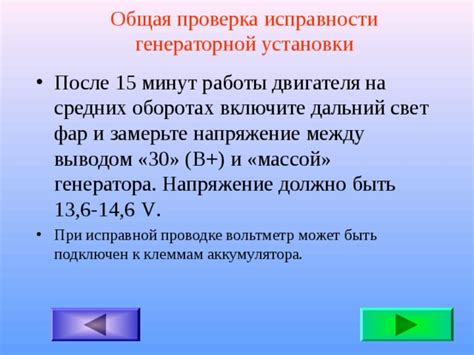 Общая проверка исправности генераторной установки

• После 15 минут работы двигателя на средних оборотах включите дальний свет фар и замерьте напряжение между выводом «30» (В+) и «массой» генератора. Напряжение должно быть 13,6-14,6 V.

• При исправной проводке вольтметр может быть подключен к клеммам аккумулятора.